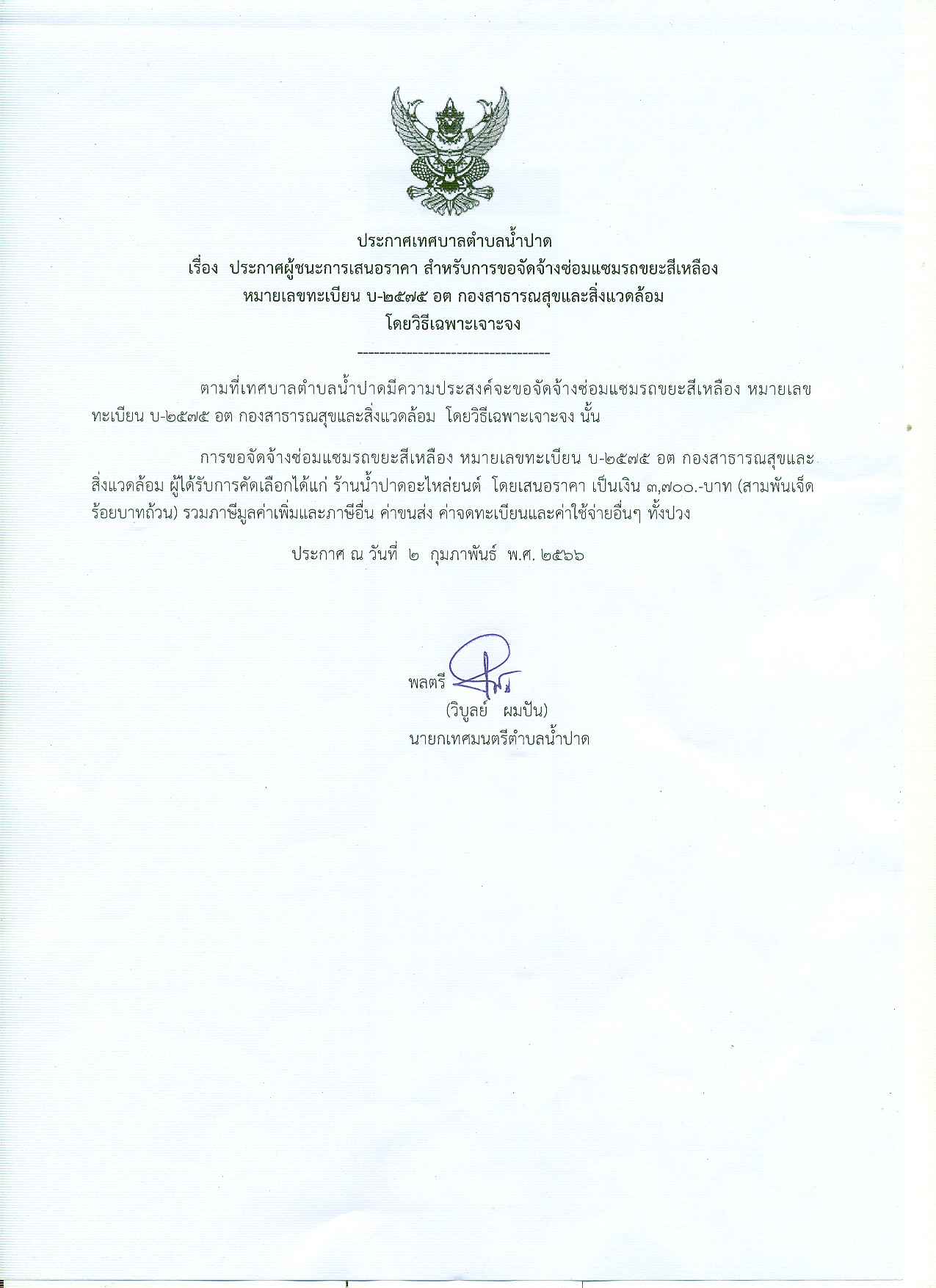 ประกาศเทศบาลตำบลน้ำปาด
เรื่อง ประกาศผู้ชนะการเสนอราคา สำหรับการขอจัดจ้างซ่อมแซมรถขยะสีเหลือง
หมายเลขทะเบียน บ-๒๕๗๕ อต กองสาธารณสุขและสิ่งแวดล้อม
โดยวิธีเฉพาะเจาะจง
------------------------------------

ตามที่เทศบาลตำบลน้ำปาดมีความประสงค์จะขอจัดจ้างซ่อมแซมรถขยะสีเหลือง หมายเลขทะเบียน บ-๒๕๗๕ อต กองสาธารณสุขและสิ่งแวดล้อม โดยวิธีเฉพาะเจาะจง นั้น

การขอจัดจ้างซ่อมแซมรถขยะสีเหลือง หมายเลขทะเบียน บ-๒๕๗๕ อต กองสาธารณสุขและสิ่งแวดล้อม ผู้ได้รับการคัดเลือกได้แก่ ร้านน้ำปาดอะไหล่ยนต์ โดยเสนอราคา เป็นเงิน ๓,๗๐๐.-บาท (สามพันเจ็ดร้อยบาทถ้วน) รวมภาษีมูลค่าเพิ่มและภาษีอื่น ค่าขนส่ง ค่าจดทะเบียนและค่าใช้จ่ายอื่นๆ ทั้งปวง

ประกาศ ณ วันที่ ๒ กุมภาพันธ์ พ.ศ. ๒๕๖๖

พลตรี
(วิบูลย์ ผมปัน)
นายกเทศมนตรีตำบลน้ำปาด